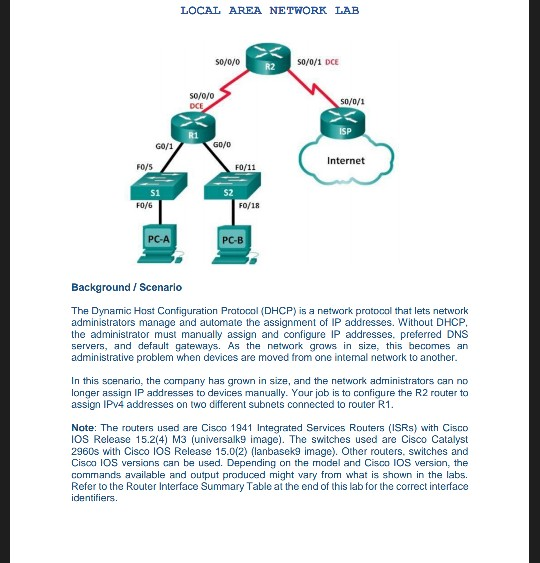 LOCAL AREA NETWORK LAB

S0/0/0
R2
S0/0/1 DCE
S0/0/0
DCE
S0/0/1
R1
ISP
G0/1
G0/0
Internet
F0/5
F0/11
S1
S2
F0/6
F0/18
PC-A
PC-B

Background / Scenario

The Dynamic Host Configuration Protocol (DHCP) is a network protocol that lets network administrators manage and automate the assignment of IP addresses. Without DHCP, the administrator must manually assign and configure IP addresses, preferred DNS servers, and default gateways. As the network grows in size, this becomes an administrative problem when devices are moved from one internal network to another.

In this scenario, the company has grown in size, and the network administrators can no longer assign IP addresses to devices manually. Your job is to configure the R2 router to assign IPv4 addresses on two different subnets connected to router R1.

Note: The routers used are Cisco 1941 Integrated Services Routers (ISRs) with Cisco IOS Release 15.2(4) M3 (universalk9 image). The switches used are Cisco Catalyst 2960s with Cisco IOS Release 15.0(2) (lanbasek9 image). Other routers, switches and Cisco IOS versions can be used. Depending on the model and Cisco IOS version, the commands available and output produced might vary from what is shown in the labs. Refer to the Router Interface Summary Table at the end of this lab for the correct interface identifiers.